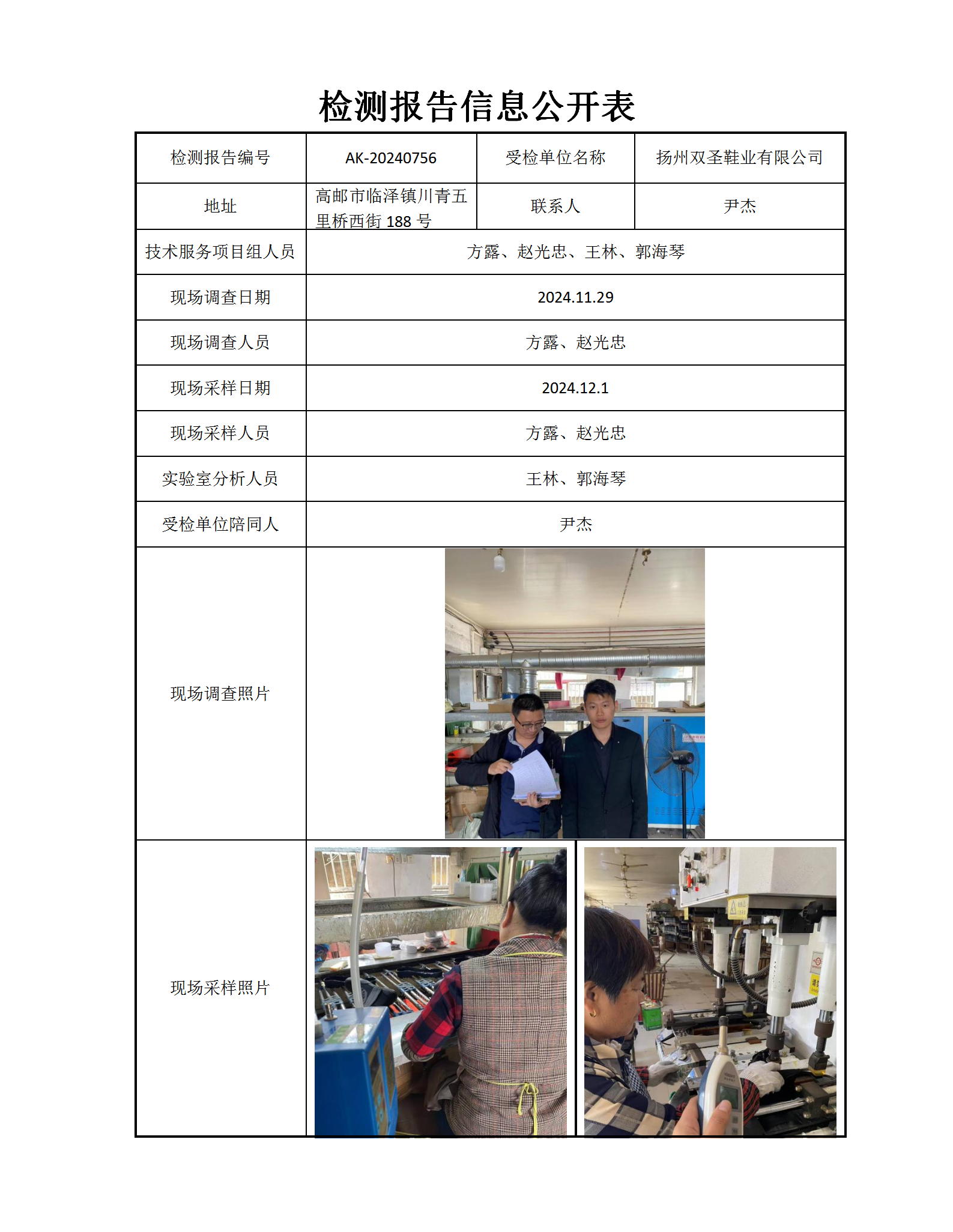 检测报告信息公开表

| 检测报告编号 | AK-20240756 | 受检单位名称 | 扬州双圣鞋业有限公司 |
|---|---|---|---|
| 地址 | 高邮市临泽镇川青五里桥西街 188 号 | 联系人 | 尹杰 |
| 技术服务项目组人员 | 方露、赵光忠、王林、郭海琴 | | |
| 现场调查日期 | 2024.11.29 | | |
| 现场调查人员 | 方露、赵光忠 | | |
| 现场采样日期 | 2024.12.1 | | |
| 现场采样人员 | 方露、赵光忠 | | |
| 实验室分析人员 | 王林、郭海琴 | | |
| 受检单位陪同人 | 尹杰 | | |
| 现场调查照片 | | | |
| 现场采样照片 | | | |